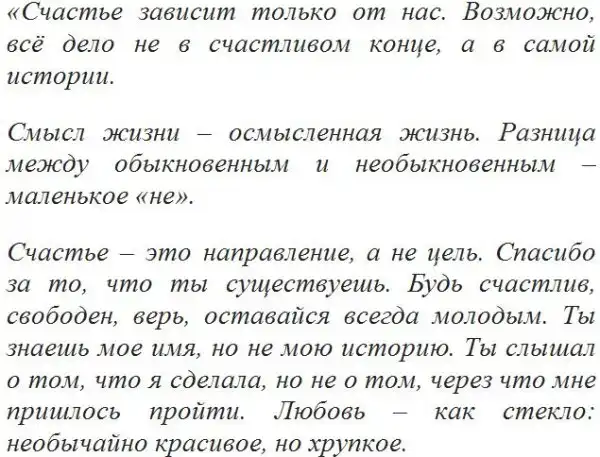 «Счастье зависит только от нас. Возможно, всё дело не в счастливом конце, а в самой истории.

Смысл жизни – осмысленная жизнь. Разница между обыкновенным и необыкновенным – маленькое «не».

Счастье – это направление, а не цель. Спасибо за то, что ты существуешь. Будь счастлив, свободен, верь, оставайся всегда молодым. Ты знаешь мое имя, но не мою историю. Ты слышал о том, что я сделала, но не о том, через что мне пришлось пройти. Любовь – как стекло: необычайно красивое, но хрупкое.